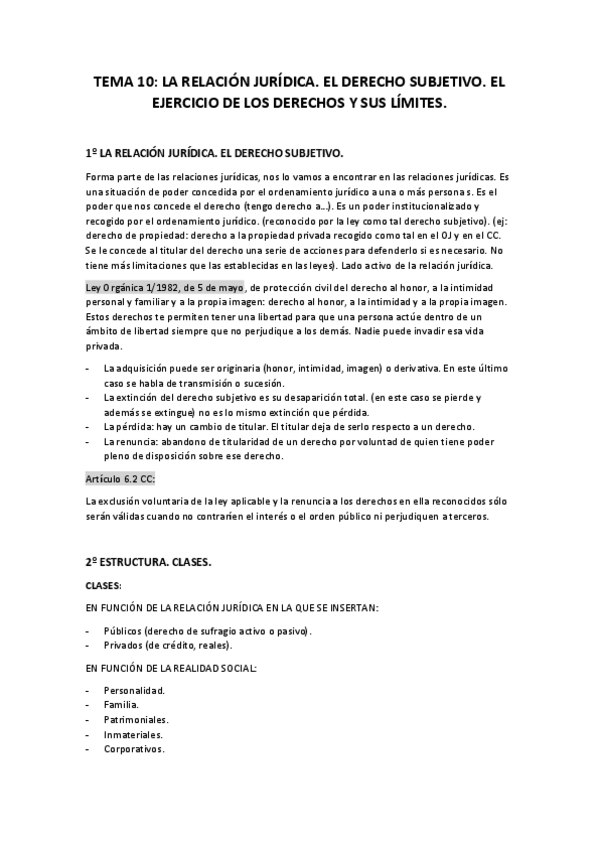 TEMA 10: LA RELACIÓN JURÍDICA. EL DERECHO SUBJETIVO. EL EJERCICIO DE LOS DERECHOS Y SUS LÍMITES.

1º LA RELACIÓN JURÍDICA. EL DERECHO SUBJETIVO.

Forma parte de las relaciones jurídicas, nos lo vamos a encontrar en las relaciones jurídicas. Es una situación de poder concedida por el ordenamiento jurídico a una o más personas. Es el poder que nos concede el derecho (tengo derecho a…). Es un poder institucionalizado y recogido por el ordenamiento jurídico. (reconocido por la ley como tal derecho subjetivo). (ej: derecho de propiedad: derecho a la propiedad privada recogido como tal en el OJ y en el CC. Se le concede al titular del derecho una serie de acciones para defenderlo si es necesario. No tiene más limitaciones que las establecidas en las leyes). Lado activo de la relación jurídica.

Ley Orgánica 1/1982, de 5 de mayo, de protección civil del derecho al honor, a la intimidad personal y familiar y a la propia imagen: derecho al honor, a la intimidad y a la propia imagen. Estos derechos te permiten tener una libertad para que una persona actúe dentro de un ámbito de libertad siempre que no perjudique a los demás. Nadie puede invadir esa vida privada.

- La adquisición puede ser originaria (honor, intimidad, imagen) o derivativa. En este último caso se habla de transmisión o sucesión.
- La extinción del derecho subjetivo es su desaparición total. (en este caso se pierde y además se extingue) no es lo mismo extinción que pérdida.
- La pérdida: hay un cambio de titular. El titular deja de serlo respecto a un derecho.
- La renuncia: abandono de titularidad de un derecho por voluntad de quien tiene poder pleno de disposición sobre ese derecho.

Artículo 6.2 CC:

La exclusión voluntaria de la ley aplicable y la renuncia a los derechos en ella reconocidos sólo serán válidas cuando no contraríen el interés o el orden público ni perjudiquen a terceros.

2º ESTRUCTURA. CLASES.

CLASES:

EN FUNCIÓN DE LA RELACIÓN JURÍDICA EN LA QUE SE INSERTAN:

- Públicos (derecho de sufragio activo o pasivo).
- Privados (de crédito, reales).

EN FUNCIÓN DE LA REALIDAD SOCIAL:

- Personalidad.
- Familia.
- Patrimoniales.
- Inmateriales.
- Corporativos.